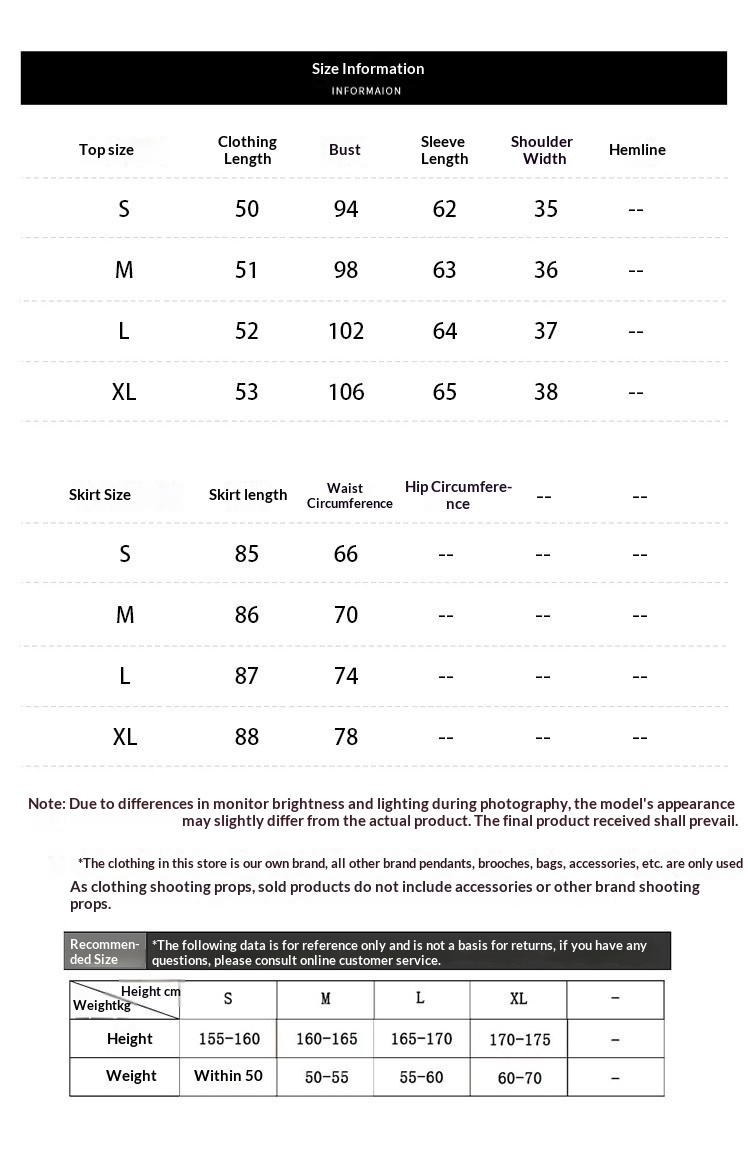 Size Information
INFORMAION

| Top size | Clothing Length | Bust | Sleeve Length | Shoulder Width | Hemline |
|---|---|---|---|---|---|
| S | 50 | 94 | 62 | 35 | -- |
| M | 51 | 98 | 63 | 36 | -- |
| L | 52 | 102 | 64 | 37 | -- |
| XL | 53 | 106 | 65 | 38 | -- |

| Skirt Size | Skirt length | Waist Circumference | Hip Circumference | -- | -- |
|---|---|---|---|---|---|
| S | 85 | 66 | -- | -- | -- |
| M | 86 | 70 | -- | -- | -- |
| L | 87 | 74 | -- | -- | -- |
| XL | 88 | 78 | -- | -- | -- |

Note: Due to differences in monitor brightness and lighting during photography, the model's appearance may slightly differ from the actual product. The final product received shall prevail.

*The clothing in this store is our own brand, all other brand pendants, brooches, bags, accessories, etc. are only used As clothing shooting props, sold products do not include accessories or other brand shooting props.

Recommended Size
*The following data is for reference only and is not a basis for returns, if you have any questions, please consult online customer service.

| Height cm / Weightkg | S | M | L | XL | - |
|---|---|---|---|---|---|
| Height | 155-160 | 160-165 | 165-170 | 170-175 | - |
| Weight | Within 50 | 50-55 | 55-60 | 60-70 | - |